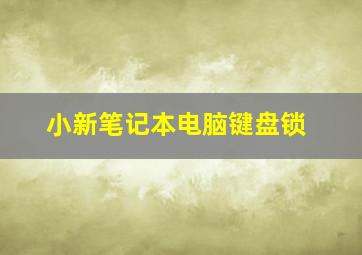 小新笔记本电脑键盘锁